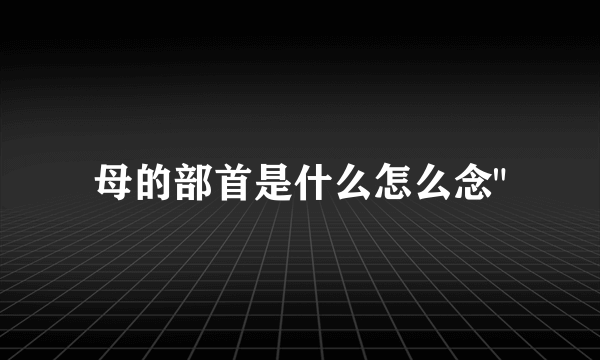 母的部首是什么怎么念"